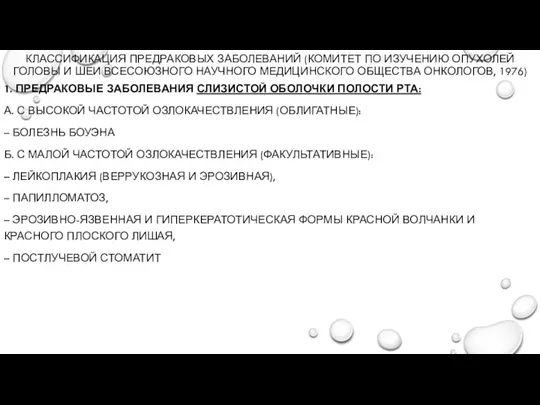 КЛАССИФИКАЦИЯ ПРЕДРАКОВЫХ ЗАБОЛЕВАНИЙ (КОМИТЕТ ПО ИЗУЧЕНИЮ ОПУХОЛЕЙ ГОЛОВЫ И ШЕИ ВСЕСОЮЗНОГО НАУЧНОГО МЕДИЦИНСКОГО ОБЩЕСТВА ОНКОЛОГОВ, 1976)

1. ПРЕДРАКОВЫЕ ЗАБОЛЕВАНИЯ СЛИЗИСТОЙ ОБОЛОЧКИ ПОЛОСТИ РТА:

А. С ВЫСОКОЙ ЧАСТОТОЙ ОЗЛОКАЧЕСТВЛЕНИЯ (ОБЛИГАТНЫЕ):

– БОЛЕЗНЬ БОУЭНА

Б. С МАЛОЙ ЧАСТОТОЙ ОЗЛОКАЧЕСТВЛЕНИЯ (ФАКУЛЬТАТИВНЫЕ):

– ЛЕЙКОПЛАКИЯ (ВЕРРУКОЗНАЯ И ЭРОЗИВНАЯ),

– ПАПИЛЛОМАТОЗ,

– ЭРОЗИВНО-ЯЗВЕННАЯ И ГИПЕРКЕРАТОТИЧЕСКАЯ ФОРМЫ КРАСНОЙ ВОЛЧАНКИ И КРАСНОГО ПЛОСКОГО ЛИШАЯ,

– ПОСТЛУЧЕВОЙ СТОМАТИТ